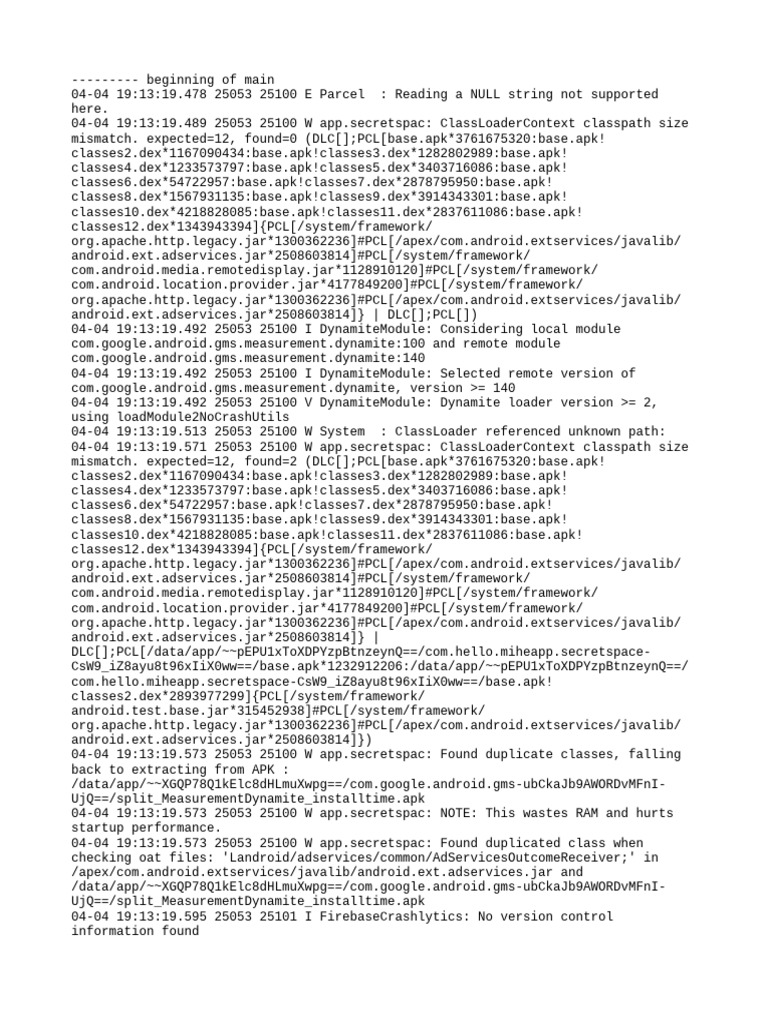 --------- beginning of main
04-04 19:13:19.478 25053 25100 E Parcel  : Reading a NULL string not supported here.
04-04 19:13:19.489 25053 25100 W app.secretspac: ClassLoaderContext classpath size mismatch. expected=12, found=0 (DLC[];PCL[base.apk*3761675320:base.apk!classes2.dex*1167090434:base.apk!classes3.dex*1282802989:base.apk!classes4.dex*1233573797:base.apk!classes5.dex*3403716086:base.apk!classes6.dex*54722957:base.apk!classes7.dex*2878795950:base.apk!classes8.dex*1567931135:base.apk!classes9.dex*3914343301:base.apk!classes10.dex*4218828085:base.apk!classes11.dex*2837611086:base.apk!classes12.dex*1343943394]{PCL[/system/framework/org.apache.http.legacy.jar*1300362236]#PCL[/apex/com.android.extservices/javalib/android.ext.adservices.jar*2508603814]#PCL[/system/framework/com.android.media.remotedisplay.jar*1128910120]#PCL[/system/framework/com.android.location.provider.jar*4177849200]#PCL[/system/framework/org.apache.http.legacy.jar*1300362236]#PCL[/apex/com.android.extservices/javalib/android.ext.adservices.jar*2508603814]} | DLC[];PCL[])
04-04 19:13:19.492 25053 25100 I DynamiteModule: Considering local module com.google.android.gms.measurement.dynamite:100 and remote module com.google.android.gms.measurement.dynamite:140
04-04 19:13:19.492 25053 25100 I DynamiteModule: Selected remote version of com.google.android.gms.measurement.dynamite, version >= 140
04-04 19:13:19.492 25053 25100 V DynamiteModule: Dynamite loader version >= 2, using loadModule2NoCrashUtils
04-04 19:13:19.513 25053 25100 W System  : ClassLoader referenced unknown path:
04-04 19:13:19.571 25053 25100 W app.secretspac: ClassLoaderContext classpath size mismatch. expected=12, found=2 (DLC[];PCL[base.apk*3761675320:base.apk!classes2.dex*1167090434:base.apk!classes3.dex*1282802989:base.apk!classes4.dex*1233573797:base.apk!classes5.dex*3403716086:base.apk!classes6.dex*54722957:base.apk!classes7.dex*2878795950:base.apk!classes8.dex*1567931135:base.apk!classes9.dex*3914343301:base.apk!classes10.dex*4218828085:base.apk!classes11.dex*2837611086:base.apk!classes12.dex*1343943394]{PCL[/system/framework/org.apache.http.legacy.jar*1300362236]#PCL[/apex/com.android.extservices/javalib/android.ext.adservices.jar*2508603814]#PCL[/system/framework/com.android.media.remotedisplay.jar*1128910120]#PCL[/system/framework/com.android.location.provider.jar*4177849200]#PCL[/system/framework/org.apache.http.legacy.jar*1300362236]#PCL[/apex/com.android.extservices/javalib/android.ext.adservices.jar*2508603814]} | DLC[];PCL[/data/app/~~pEPU1xToXDPYzpBtnzeynQ==/com.hello.miheapp.secretspace-CsW9_iZ8ayu8t96xIiX0ww==/base.apk*1232912206:/data/app/~~pEPU1xToXDPYzpBtnzeynQ==/com.hello.miheapp.secretspace-CsW9_iZ8ayu8t96xIiX0ww==/base.apk!classes2.dex*2893977299]{PCL[/system/framework/android.test.base.jar*315452938]#PCL[/system/framework/org.apache.http.legacy.jar*1300362236]#PCL[/apex/com.android.extservices/javalib/android.ext.adservices.jar*2508603814]})
04-04 19:13:19.573 25053 25100 W app.secretspac: Found duplicate classes, falling back to extracting from APK : /data/app/~~XGQP78Q1kElc8dHLmuXwpg==/com.google.android.gms-ubCkaJb9AWORDvMFnI-UjQ==/split_MeasurementDynamite_installtime.apk
04-04 19:13:19.573 25053 25100 W app.secretspac: NOTE: This wastes RAM and hurts startup performance.
04-04 19:13:19.573 25053 25100 W app.secretspac: Found duplicated class when checking oat files: 'Landroid/adservices/common/AdServicesOutcomeReceiver;' in /apex/com.android.extservices/javalib/android.ext.adservices.jar and /data/app/~~XGQP78Q1kElc8dHLmuXwpg==/com.google.android.gms-ubCkaJb9AWORDvMFnI-UjQ==/split_MeasurementDynamite_installtime.apk
04-04 19:13:19.595 25053 25101 I FirebaseCrashlytics: No version control information found